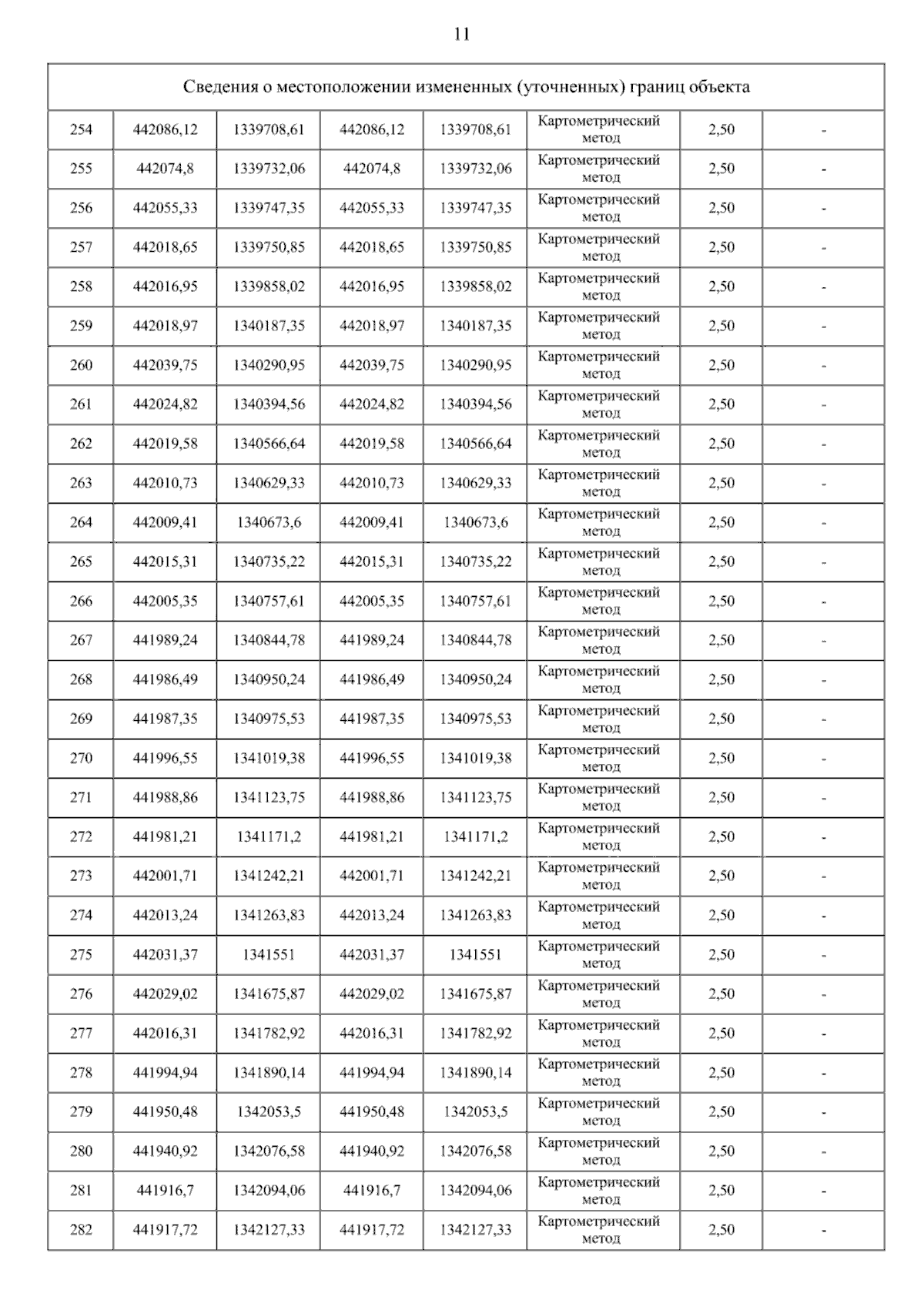 11

| Сведения о местоположении измененных (уточненных) границ объекта | | | | | | | |
|---|---|---|---|---|---|---|---|
| 254 | 442086,12 | 1339708,61 | 442086,12 | 1339708,61 | Картометрический метод | 2,50 | - |
| 255 | 442074,8 | 1339732,06 | 442074,8 | 1339732,06 | Картометрический метод | 2,50 | - |
| 256 | 442055,33 | 1339747,35 | 442055,33 | 1339747,35 | Картометрический метод | 2,50 | - |
| 257 | 442018,65 | 1339750,85 | 442018,65 | 1339750,85 | Картометрический метод | 2,50 | - |
| 258 | 442016,95 | 1339858,02 | 442016,95 | 1339858,02 | Картометрический метод | 2,50 | - |
| 259 | 442018,97 | 1340187,35 | 442018,97 | 1340187,35 | Картометрический метод | 2,50 | - |
| 260 | 442039,75 | 1340290,95 | 442039,75 | 1340290,95 | Картометрический метод | 2,50 | - |
| 261 | 442024,82 | 1340394,56 | 442024,82 | 1340394,56 | Картометрический метод | 2,50 | - |
| 262 | 442019,58 | 1340566,64 | 442019,58 | 1340566,64 | Картометрический метод | 2,50 | - |
| 263 | 442010,73 | 1340629,33 | 442010,73 | 1340629,33 | Картометрический метод | 2,50 | - |
| 264 | 442009,41 | 1340673,6 | 442009,41 | 1340673,6 | Картометрический метод | 2,50 | - |
| 265 | 442015,31 | 1340735,22 | 442015,31 | 1340735,22 | Картометрический метод | 2,50 | - |
| 266 | 442005,35 | 1340757,61 | 442005,35 | 1340757,61 | Картометрический метод | 2,50 | - |
| 267 | 441989,24 | 1340844,78 | 441989,24 | 1340844,78 | Картометрический метод | 2,50 | - |
| 268 | 441986,49 | 1340950,24 | 441986,49 | 1340950,24 | Картометрический метод | 2,50 | - |
| 269 | 441987,35 | 1340975,53 | 441987,35 | 1340975,53 | Картометрический метод | 2,50 | - |
| 270 | 441996,55 | 1341019,38 | 441996,55 | 1341019,38 | Картометрический метод | 2,50 | - |
| 271 | 441988,86 | 1341123,75 | 441988,86 | 1341123,75 | Картометрический метод | 2,50 | - |
| 272 | 441981,21 | 1341171,2 | 441981,21 | 1341171,2 | Картометрический метод | 2,50 | - |
| 273 | 442001,71 | 1341242,21 | 442001,71 | 1341242,21 | Картометрический метод | 2,50 | - |
| 274 | 442013,24 | 1341263,83 | 442013,24 | 1341263,83 | Картометрический метод | 2,50 | - |
| 275 | 442031,37 | 1341551 | 442031,37 | 1341551 | Картометрический метод | 2,50 | - |
| 276 | 442029,02 | 1341675,87 | 442029,02 | 1341675,87 | Картометрический метод | 2,50 | - |
| 277 | 442016,31 | 1341782,92 | 442016,31 | 1341782,92 | Картометрический метод | 2,50 | - |
| 278 | 441994,94 | 1341890,14 | 441994,94 | 1341890,14 | Картометрический метод | 2,50 | - |
| 279 | 441950,48 | 1342053,5 | 441950,48 | 1342053,5 | Картометрический метод | 2,50 | - |
| 280 | 441940,92 | 1342076,58 | 441940,92 | 1342076,58 | Картометрический метод | 2,50 | - |
| 281 | 441916,7 | 1342094,06 | 441916,7 | 1342094,06 | Картометрический метод | 2,50 | - |
| 282 | 441917,72 | 1342127,33 | 441917,72 | 1342127,33 | Картометрический метод | 2,50 | - |